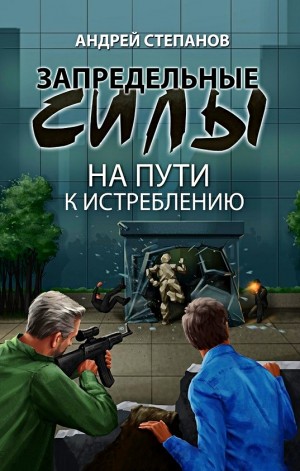 АНДРЕЙ СТЕПАНОВ

ЗАПРЕДЕЛЬНЫЕ
СИЛЫ

НА ПУТИ
К ИСТРЕБЛЕНИЮ